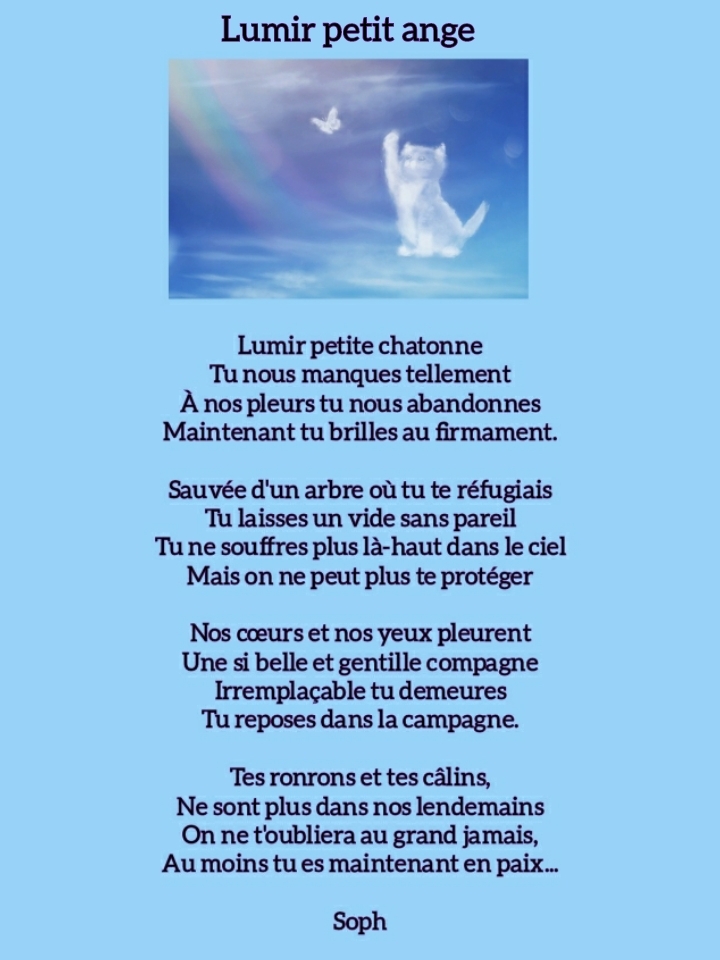 Lumir petit ange

Lumir petite chatonne
Tu nous manques tellement
À nos pleurs tu nous abandonnes
Maintenant tu brilles au firmament.

Sauvée d'un arbre où tu te réfugiais
Tu laisses un vide sans pareil
Tu ne souffres plus là-haut dans le ciel
Mais on ne peut plus te protéger

Nos cœurs et nos yeux pleurent
Une si belle et gentille compagne
Irremplaçable tu demeures
Tu reposes dans la campagne.

Tes ronrons et tes câlins,
Ne sont plus dans nos lendemains
On ne t'oubliera au grand jamais,
Au moins tu es maintenant en paix...

Soph